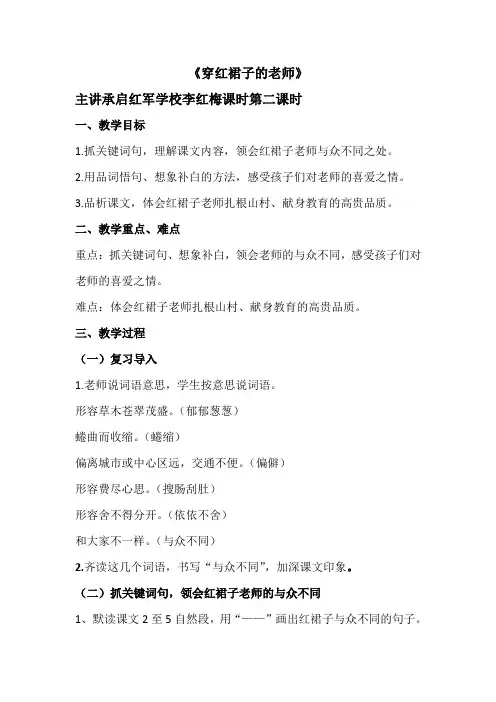 《穿红裙子的老师》

主讲承启红军学校李红梅课时第二课时

一、教学目标

1.抓关键词句，理解课文内容，领会红裙子老师与众不同之处。

2.用品词悟句、想象补白的方法，感受孩子们对老师的喜爱之情。

3.品析课文，体会红裙子老师扎根山村、献身教育的高贵品质。

二、教学重点、难点

重点：抓关键词句、想象补白，领会老师的与众不同，感受孩子们对老师的喜爱之情。

难点：体会红裙子老师扎根山村、献身教育的高贵品质。

三、教学过程

（一）复习导入

1.老师说词语意思，学生按意思说词语。

形容草木苍翠茂盛。（郁郁葱葱）

蜷曲而收缩。（蜷缩）

偏离城市或中心区远，交通不便。（偏僻）

形容费尽心思。（搜肠刮肚）

形容舍不得分开。（依依不舍）

和大家不一样。（与众不同）

2.齐读这几个词语，书写“与众不同”，加深课文印象。

（二）抓关键词句，领会红裙子老师的与众不同

1、默读课文 2 至 5 自然段，用“——”画出红裙子与众不同的句子。